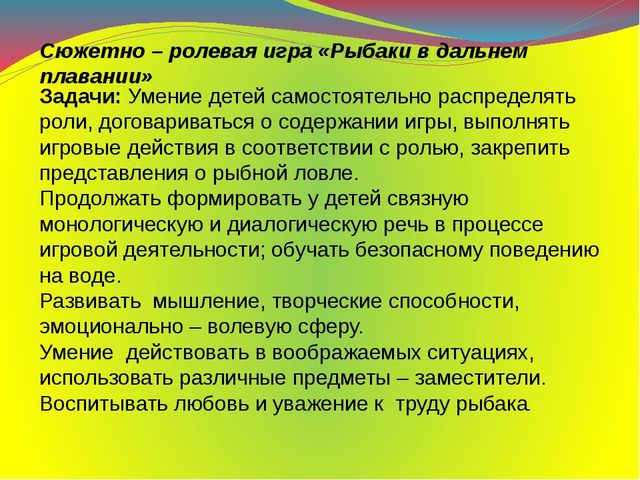 Сюжетно – ролевая игра «Рыбаки в дальнем плавании»

Задачи: Умение детей самостоятельно распределять роли, договариваться о содержании игры, выполнять игровые действия в соответствии с ролью, закрепить представления о рыбной ловле.
Продолжать формировать у детей связную монологическую и диалогическую речь в процессе игровой деятельности; обучать безопасному поведению на воде.
Развивать мышление, творческие способности, эмоционально – волевую сферу.
Умение действовать в воображаемых ситуациях, использовать различные предметы – заместители.
Воспитывать любовь и уважение к труду рыбака.